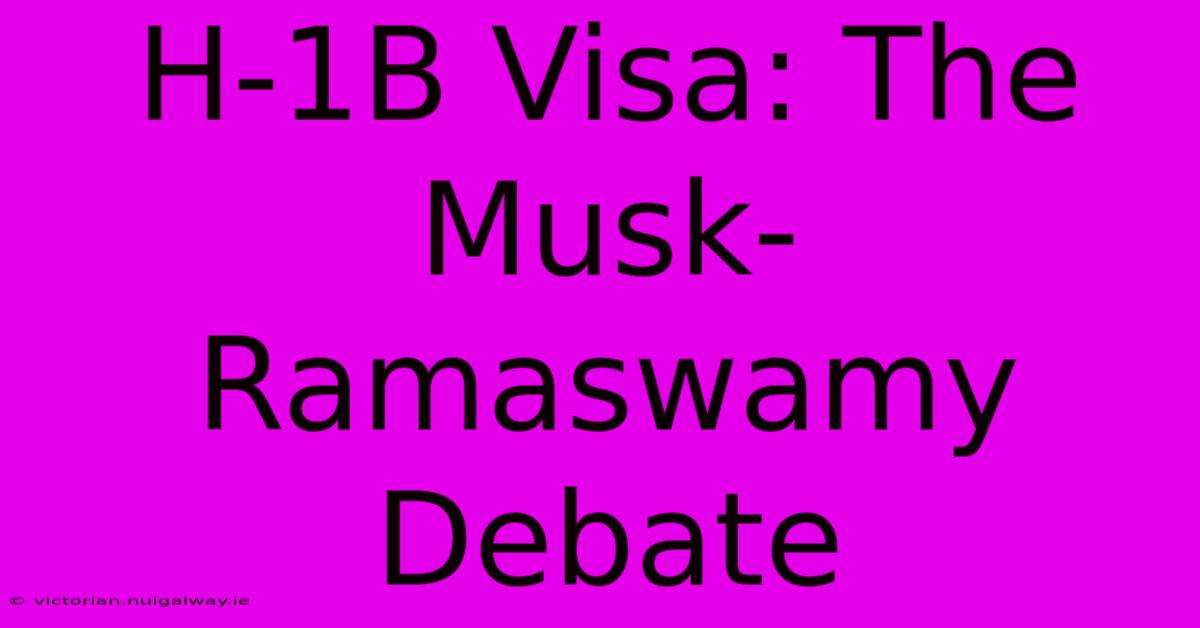 H-1B Visa: The Musk-Ramaswamy Debate

© victorian.nuigalway.ie